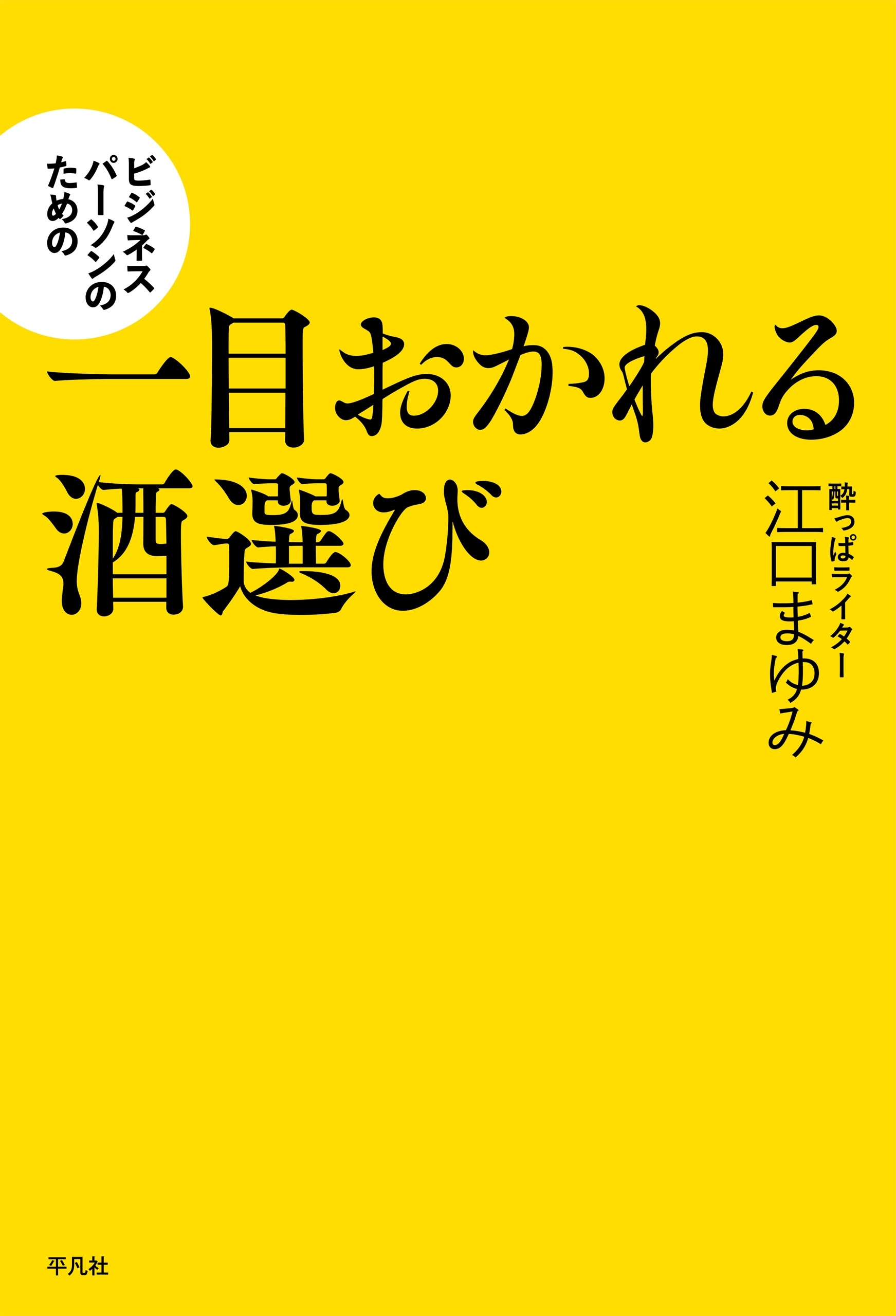 ビジネスパーソンのための

一目おかれる酒選び

酔っぱライター
江口まゆみ

平凡社